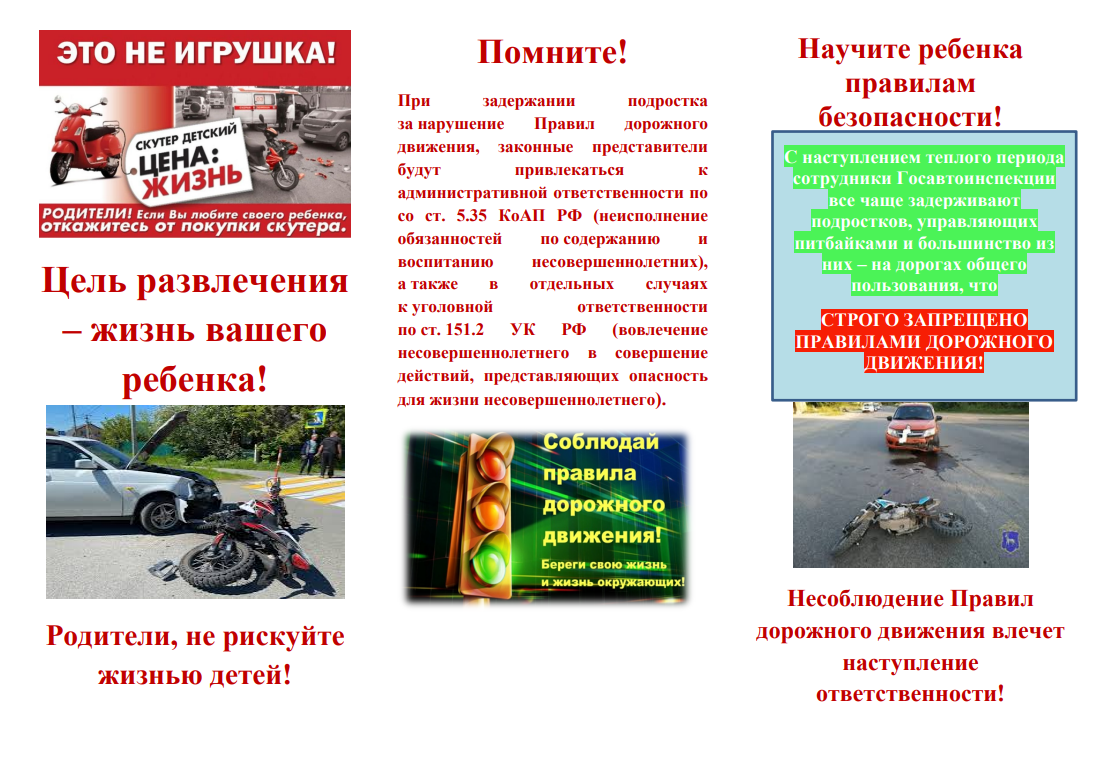 ЭТО НЕ ИГРУШКА!

СКУТЕР ДЕТСКИЙ
ЦЕНА:
ЖИЗНЬ

РОДИТЕЛИ! Если Вы любите своего ребенка, откажитесь от покупки скутера.

Цель развлечения – жизнь вашего ребенка!

Родители, не рискуйте жизнью детей!

Помните!

При задержании подростка за нарушение Правил дорожного движения, законные представители будут привлекаться к административной ответственности по со ст. 5.35 КоАП РФ (неисполнение обязанностей по содержанию и воспитанию несовершеннолетних), а также в отдельных случаях к уголовной ответственности по ст. 151.2 УК РФ (вовлечение несовершеннолетнего в совершение действий, представляющих опасность для жизни несовершеннолетнего).

Соблюдай правила дорожного движения!
Береги свою жизнь и жизнь окружающих!

Научите ребенка правилам безопасности!

С наступлением теплого периода сотрудники Госавтоинспекции все чаще задерживают подростков, управляющих питбайками и большинство из них – на дорогах общего пользования, что

СТРОГО ЗАПРЕЩЕНО ПРАВИЛАМИ ДОРОЖНОГО ДВИЖЕНИЯ!

Несоблюдение Правил дорожного движения влечет наступление ответственности!